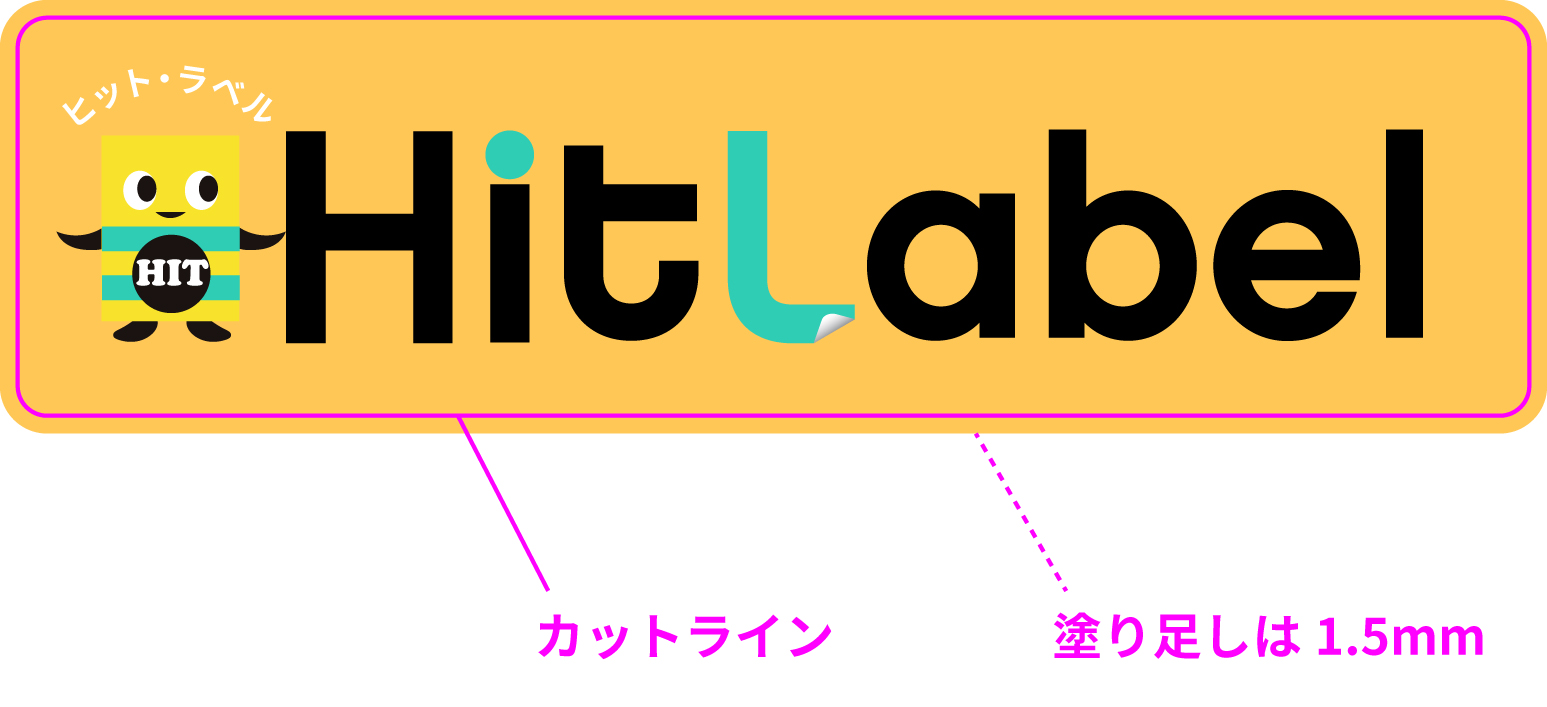 ヒット・ラベル

HIT

HitLabel

カットライン

塗り足しは 1.5mm